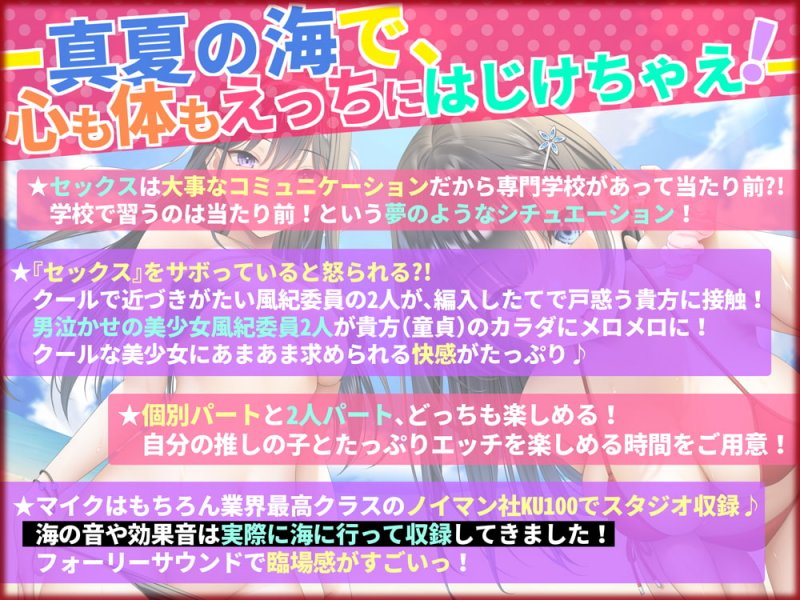 真夏の海で、
心も体もえっちにはじけちゃえ！

★セックスは大事なコミュニケーションだから専門学校があって当たり前?!
学校で習うのは当たり前！という夢のようなシチュエーション！

★『セックス』をサボっていると怒られる?!
クールで近づきがたい風紀委員の2人が、編入したてで戸惑う貴方に接触！
男泣かせの美少女風紀委員2人が貴方（童貞）のカラダにメロメロに！
クールな美少女にあまあま求められる快感がたっぷり♪

★個別パートと2人パート、どっちも楽しめる！
自分の推しの子とたっぷりエッチを楽しめる時間をご用意！

★マイクはもちろん業界最高クラスのノイマン社KU100でスタジオ収録♪
海の音や効果音は実際に海に行って収録してきました！
フォーリーサウンドで臨場感がすごいっ！